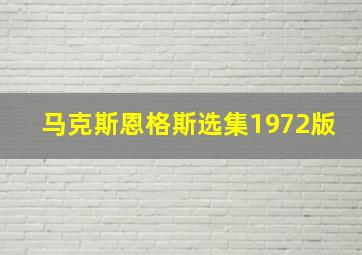 马克斯恩格斯选集1972版